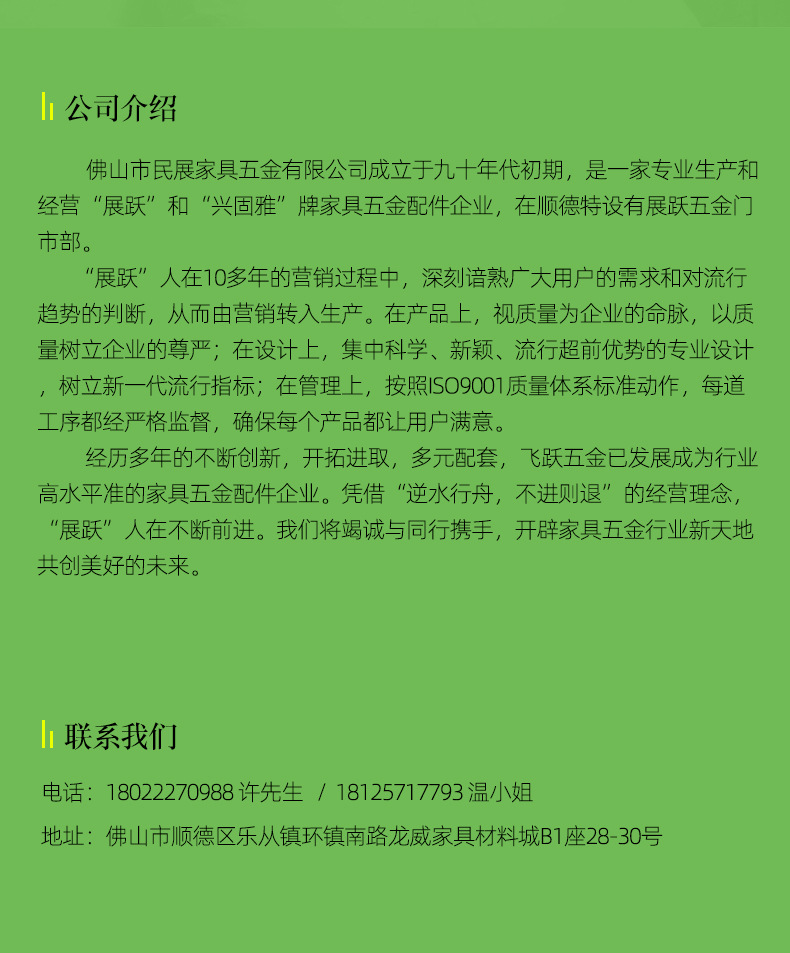 公司介绍

佛山市民展家具五金有限公司成立于九十年代初期，是一家专业生产和经营“展跃”和“兴固雅”牌家具五金配件企业，在顺德特设有展跃五金门市部。

“展跃”人在10多年的营销过程中，深刻谙熟广大用户的需求和对流行趋势的判断，从而由营销转入生产。在产品上，视质量为企业的命脉，以质量树立企业的尊严；在设计上，集中科学、新颖、流行超前优势的专业设计，树立新一代流行指标；在管理上，按照ISO9001质量体系标准动作，每道工序都经严格监督，确保每个产品都让用户满意。

经历多年的不断创新，开拓进取，多元配套，飞跃五金已发展成为行业高水平准的家具五金配件企业。凭借“逆水行舟，不进则退”的经营理念，“展跃”人在不断前进。我们将竭诚与同行携手，开辟家具五金行业新天地共创美好的未来。

联系我们

电话：18022270988 许先生 / 18125717793 温小姐

地址：佛山市顺德区乐从镇环镇南路龙威家具材料城B1座28-30号